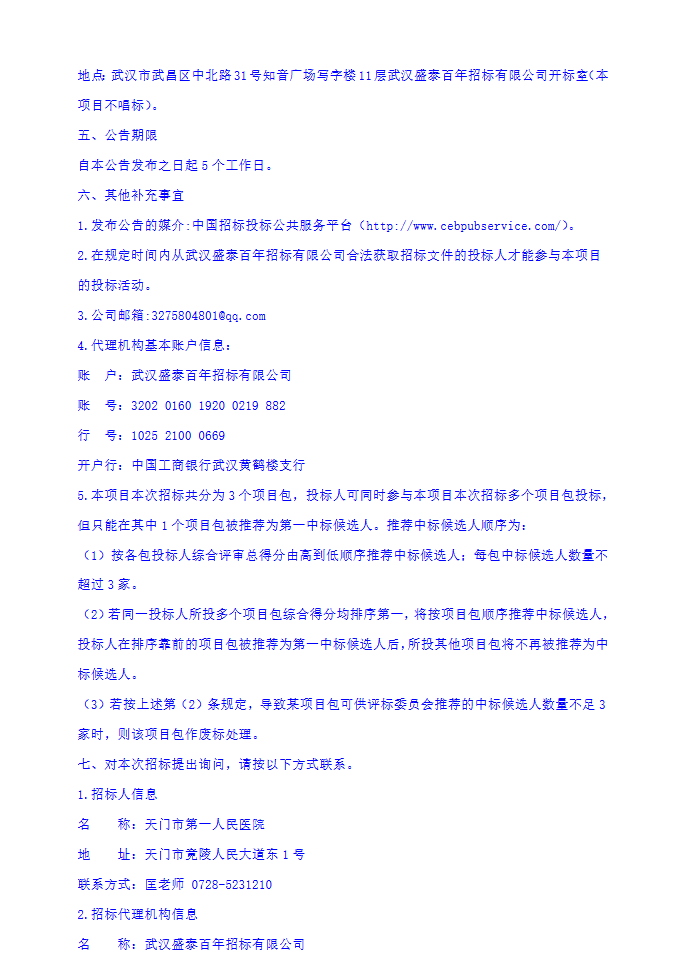 地点：武汉市武昌区中北路31号知音广场写字楼11层武汉盛泰百年招标有限公司开标室（本项目不唱标）。

五、公告期限

自本公告发布之日起5个工作日。

六、其他补充事宜

1.发布公告的媒介:中国招标投标公共服务平台（http://www.cebpubservice.com/）。

2.在规定时间内从武汉盛泰百年招标有限公司合法获取招标文件的投标人才能参与本项目的投标活动。

3.公司邮箱:3275804801@qq.com

4.代理机构基本账户信息：

账　户：武汉盛泰百年招标有限公司

账　号：3202 0160 1920 0219 882

行　号：1025 2100 0669

开户行：中国工商银行武汉黄鹤楼支行

5.本项目本次招标共分为3个项目包，投标人可同时参与本项目本次招标多个项目包投标，但只能在其中1个项目包被推荐为第一中标候选人。推荐中标候选人顺序为：

（1）按各包投标人综合评审总得分由高到低顺序推荐中标候选人；每包中标候选人数量不超过3家。

（2）若同一投标人所投多个项目包综合得分均排序第一，将按项目包顺序推荐中标候选人，投标人在排序靠前的项目包被推荐为第一中标候选人后，所投其他项目包将不再被推荐为中标候选人。

（3）若按上述第（2）条规定，导致某项目包可供评标委员会推荐的中标候选人数量不足3家时，则该项目包作废标处理。

七、对本次招标提出询问，请按以下方式联系。

1.招标人信息

名　　称：天门市第一人民医院

地　　址：天门市竟陵人民大道东1号

联系方式：匡老师 0728-5231210

2.招标代理机构信息

名　　称：武汉盛泰百年招标有限公司